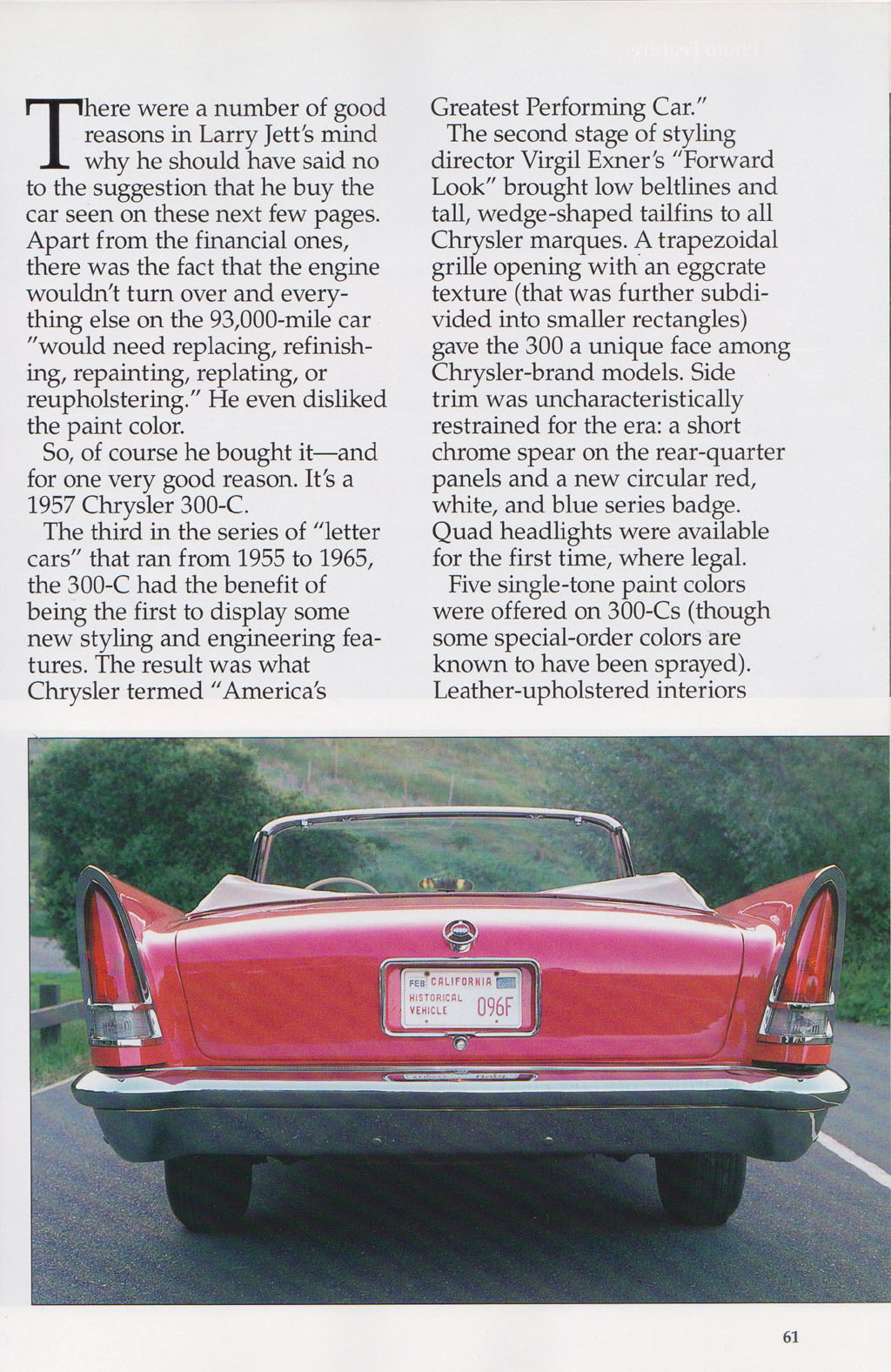 There were a number of good reasons in Larry Jett's mind why he should have said no to the suggestion that he buy the car seen on these next few pages. Apart from the financial ones, there was the fact that the engine wouldn't turn over and everything else on the 93,000-mile car "would need replacing, refinishing, repainting, replating, or reupholstering." He even disliked the paint color.

So, of course he bought it—and for one very good reason. It's a 1957 Chrysler 300-C.

The third in the series of "letter cars" that ran from 1955 to 1965, the 300-C had the benefit of being the first to display some new styling and engineering features. The result was what Chrysler termed "America's Greatest Performing Car."

The second stage of styling director Virgil Exner's "Forward Look" brought low beltlines and tall, wedge-shaped tailfins to all Chrysler marques. A trapezoidal grille opening with an eggcrate texture (that was further subdivided into smaller rectangles) gave the 300 a unique face among Chrysler-brand models. Side trim was uncharacteristically restrained for the era: a short chrome spear on the rear-quarter panels and a new circular red, white, and blue series badge. Quad headlights were available for the first time, where legal.

Five single-tone paint colors were offered on 300-Cs (though some special-order colors are known to have been sprayed). Leather-upholstered interiors

FEB CALIFORNIA
HISTORICAL VEHICLE 096F

61